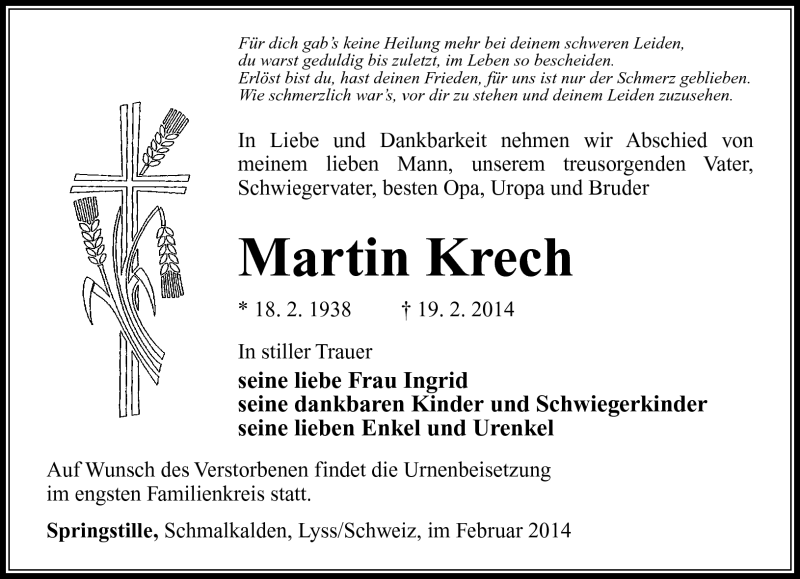 Für dich gab's keine Heilung mehr bei deinem schweren Leiden,
du warst geduldig bis zuletzt, im Leben so bescheiden.
Erlöst bist du, hast deinen Frieden, für uns ist nur der Schmerz geblieben.
Wie schmerzlich war's, vor dir zu stehen und deinem Leiden zuzusehen.

In Liebe und Dankbarkeit nehmen wir Abschied von meinem lieben Mann, unserem treusorgenden Vater, Schwiegervater, besten Opa, Uropa und Bruder

Martin Krech

* 18. 2. 1938 † 19. 2. 2014

In stiller Trauer

seine liebe Frau Ingrid
seine dankbaren Kinder und Schwiegerkinder
seine lieben Enkel und Urenkel

Auf Wunsch des Verstorbenen findet die Urnenbeisetzung im engsten Familienkreis statt.

Springstille, Schmalkalden, Lyss/Schweiz, im Februar 2014